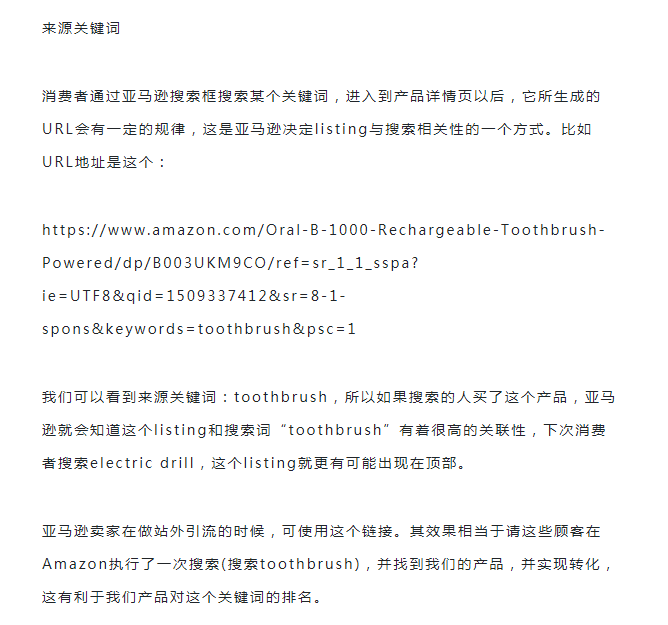 来源关键词

消费者通过亚马逊搜索框搜索某个关键词，进入到产品详情页以后，它所生成的URL会有一定的规律，这是亚马逊决定listing与搜索相关性的一个方式。比如URL地址是这个：

https://www.amazon.com/Oral-B-1000-Rechargeable-Toothbrush-Powered/dp/B003UKM9CO/ref=sr_1_1_sspa?ie=UTF8&qid=1509337412&sr=8-1-spons&keywords=toothbrush&psc=1

我们可以看到来源关键词：toothbrush，所以如果搜索的人买了这个产品，亚马逊就会知道这个listing和搜索词“toothbrush”有着很高的关联性，下次消费者搜索electric drill，这个listing就更有可能出现在顶部。

亚马逊卖家在做站外引流的时候，可使用这个链接。其效果相当于请这些顾客在Amazon执行了一次搜索(搜索toothbrush)，并找到我们的产品，并实现转化，这有利于我们产品对这个关键词的排名。